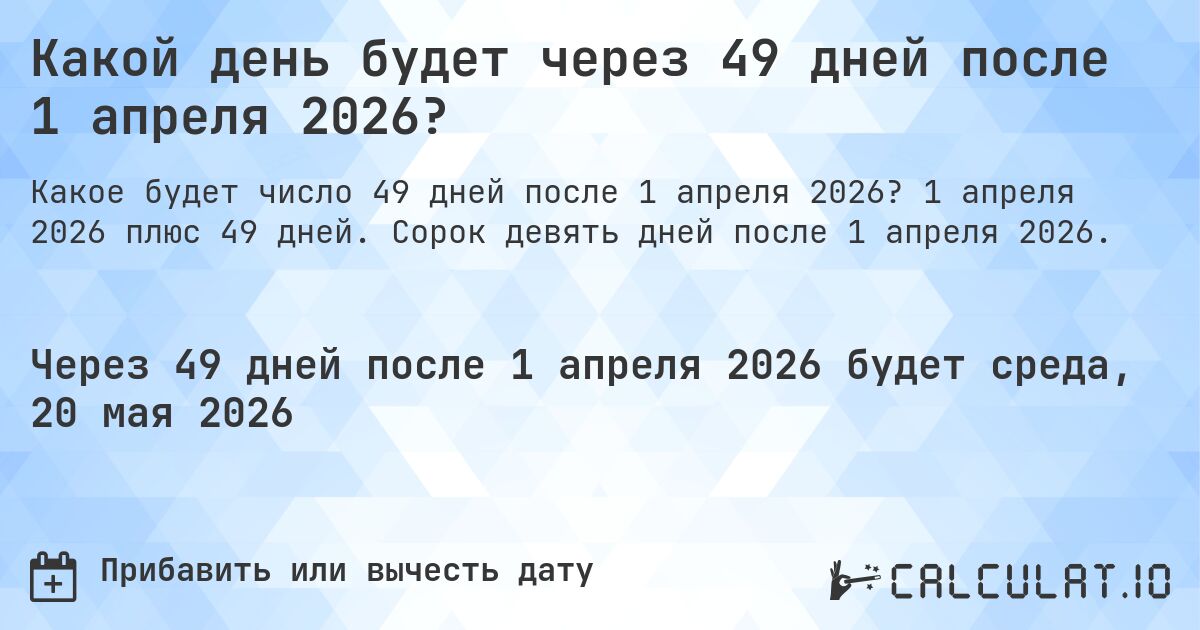 Какой день будет через 49 дней после 1 апреля 2026?

Какое будет число 49 дней после 1 апреля 2026? 1 апреля 2026 плюс 49 дней. Сорок девять дней после 1 апреля 2026.

Через 49 дней после 1 апреля 2026 будет среда, 20 мая 2026

Прибавить или вычесть дату

CALCULAT.IO